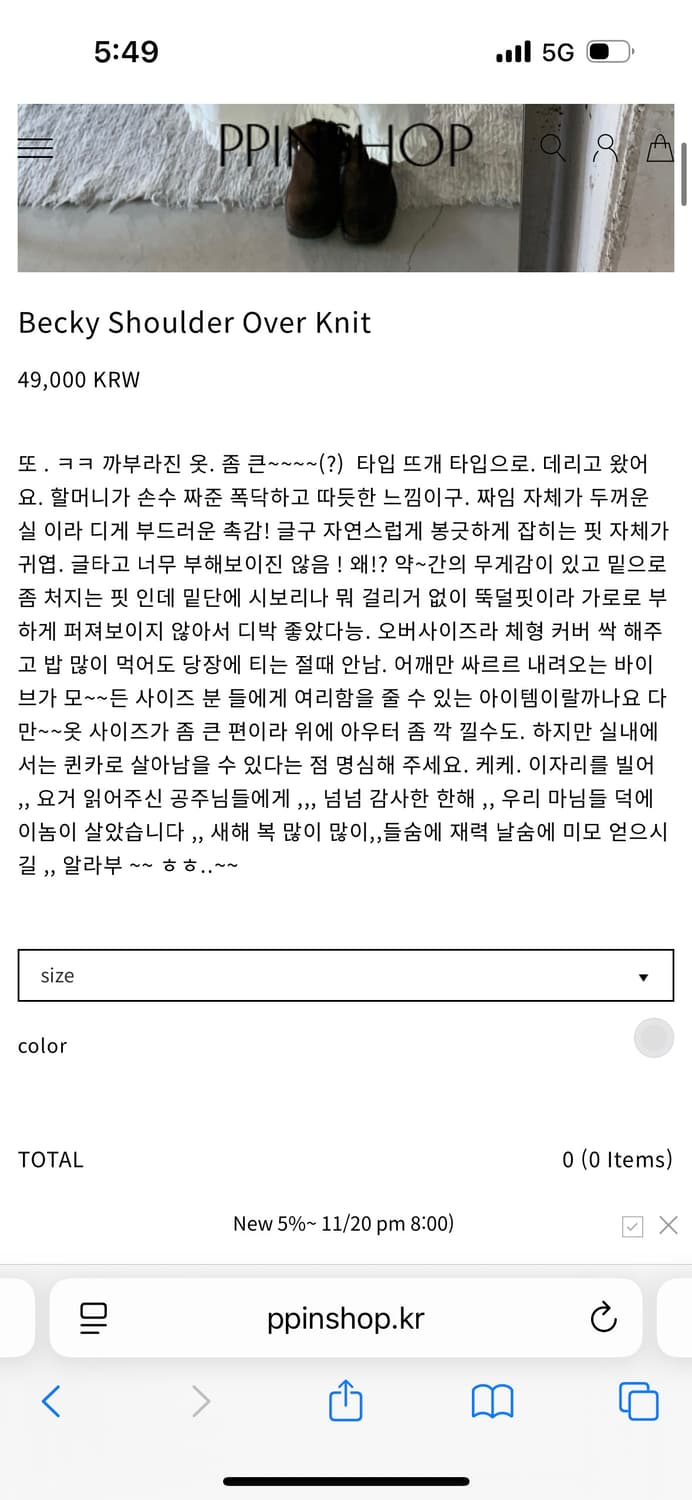 5:49

5G

PPINSHOP

Becky Shoulder Over Knit

49,000 KRW

또 . ㅋㅋ 까부라진 옷. 좀 큰~~~~(?) 타입 뜨개 타입으로. 데리고 왔어요. 할머니가 손수 짜준 폭닥하고 따듯한 느낌이구. 짜임 자체가 두꺼운 실 이라 디게 부드러운 촉감! 글구 자연스럽게 봉긋하게 잡히는 핏 자체가 귀엽. 글타고 너무 부해보이진 않음 ! 왜!? 약~간의 무게감이 있고 밑으로 좀 처지는 핏 인데 밑단에 시보리나 뭐 걸리거 없이 뚝덜핏이라 가로로 부하게 퍼져보이지 않아서 디박 좋았다능. 오버사이즈라 체형 커버 싹 해주고 밥 많이 먹어도 당장에 티는 절때 안남. 어깨만 싸르르 내려오는 바이브가 모~~든 사이즈 분 들에게 여리함을 줄 수 있는 아이템이랄까나요 다만~~옷 사이즈가 좀 큰 편이라 위에 아우터 좀 깍 낄수도. 하지만 실내에서는 퀸카로 살아남을 수 있다는 점 명심해 주세요. 케케. 이자리를 빌어 ,, 요거 읽어주신 공주님들에게 ,,, 넘넘 감사한 한해 ,, 우리 마님들 덕에 이놈이 살았습니다 ,, 새해 복 많이 많이,,들숨에 재력 날숨에 미모 얻으시길 ,, 알라부 ~~ ㅎㅎ..~~

size

color

TOTAL

0 (0 Items)

New 5%~ 11/20 pm 8:00)

ppinshop.kr